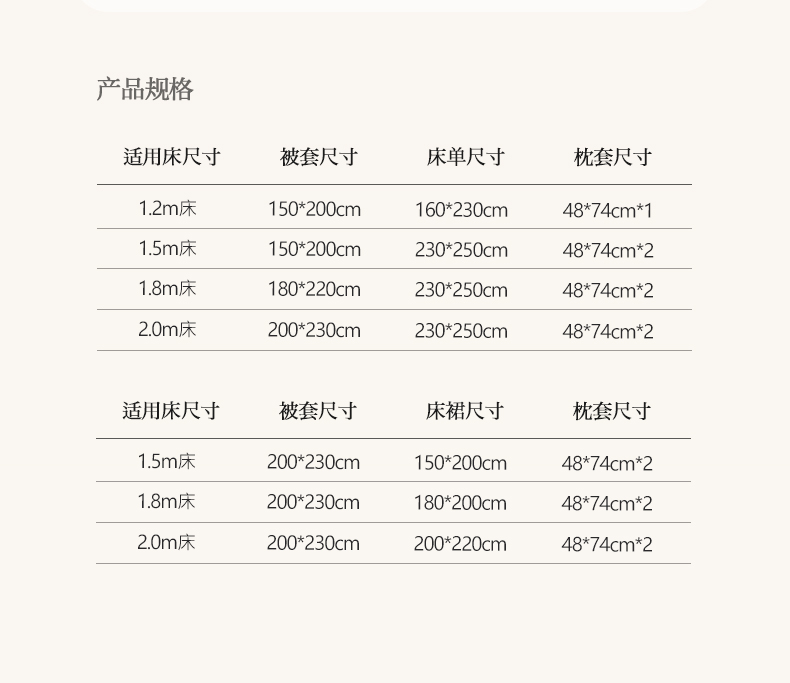 产品规格

| 适用床尺寸 | 被套尺寸 | 床单尺寸 | 枕套尺寸 |
|---|---|---|---|
| 1.2m床 | 150*200cm | 160*230cm | 48*74cm*1 |
| 1.5m床 | 150*200cm | 230*250cm | 48*74cm*2 |
| 1.8m床 | 180*220cm | 230*250cm | 48*74cm*2 |
| 2.0m床 | 200*230cm | 230*250cm | 48*74cm*2 |

| 适用床尺寸 | 被套尺寸 | 床裙尺寸 | 枕套尺寸 |
|---|---|---|---|
| 1.5m床 | 200*230cm | 150*200cm | 48*74cm*2 |
| 1.8m床 | 200*230cm | 180*200cm | 48*74cm*2 |
| 2.0m床 | 200*230cm | 200*220cm | 48*74cm*2 |